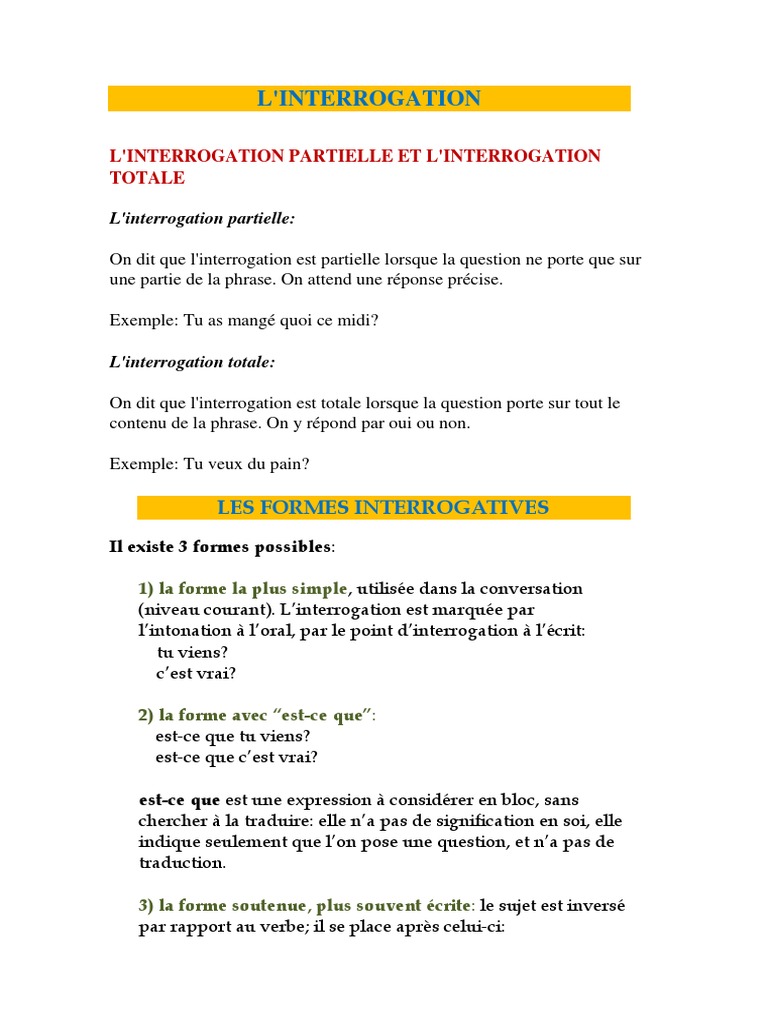 L'INTERROGATION

L'INTERROGATION PARTIELLE ET L'INTERROGATION TOTALE

L'interrogation partielle:

On dit que l'interrogation est partielle lorsque la question ne porte que sur une partie de la phrase. On attend une réponse précise.

Exemple: Tu as mangé quoi ce midi?

L'interrogation totale:

On dit que l'interrogation est totale lorsque la question porte sur tout le contenu de la phrase. On y répond par oui ou non.

Exemple: Tu veux du pain?

LES FORMES INTERROGATIVES

Il existe 3 formes possibles:

1) la forme la plus simple, utilisée dans la conversation (niveau courant). L'interrogation est marquée par l'intonation à l'oral, par le point d'interrogation à l'écrit:
tu viens?
c'est vrai?

2) la forme avec "est-ce que":
est-ce que tu viens?
est-ce que c'est vrai?

est-ce que est une expression à considérer en bloc, sans chercher à la traduire: elle n'a pas de signification en soi, elle indique seulement que l'on pose une question, et n'a pas de traduction.

3) la forme soutenue, plus souvent écrite: le sujet est inversé par rapport au verbe; il se place après celui-ci: